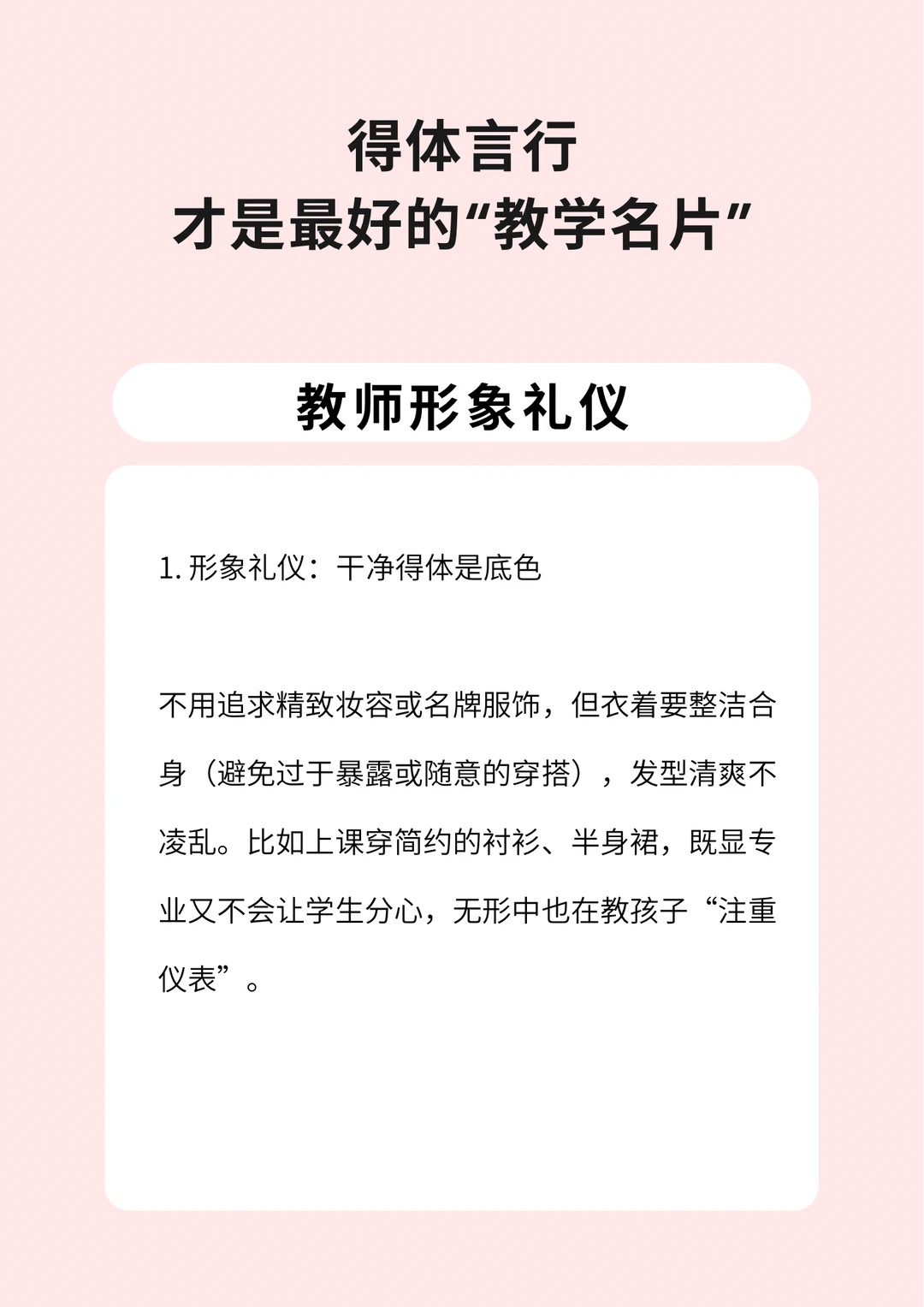 得体言行
才是最好的“教学名片”

教师形象礼仪

1.形象礼仪：干净得体是底色

不用追求精致妆容或名牌服饰，但衣着要整洁合身（避免过于暴露或随意的穿搭），发型清爽不凌乱。比如上课穿简约的衬衫、半身裙，既显专业又不会让学生分心，无形中也在教孩子“注重仪表”。